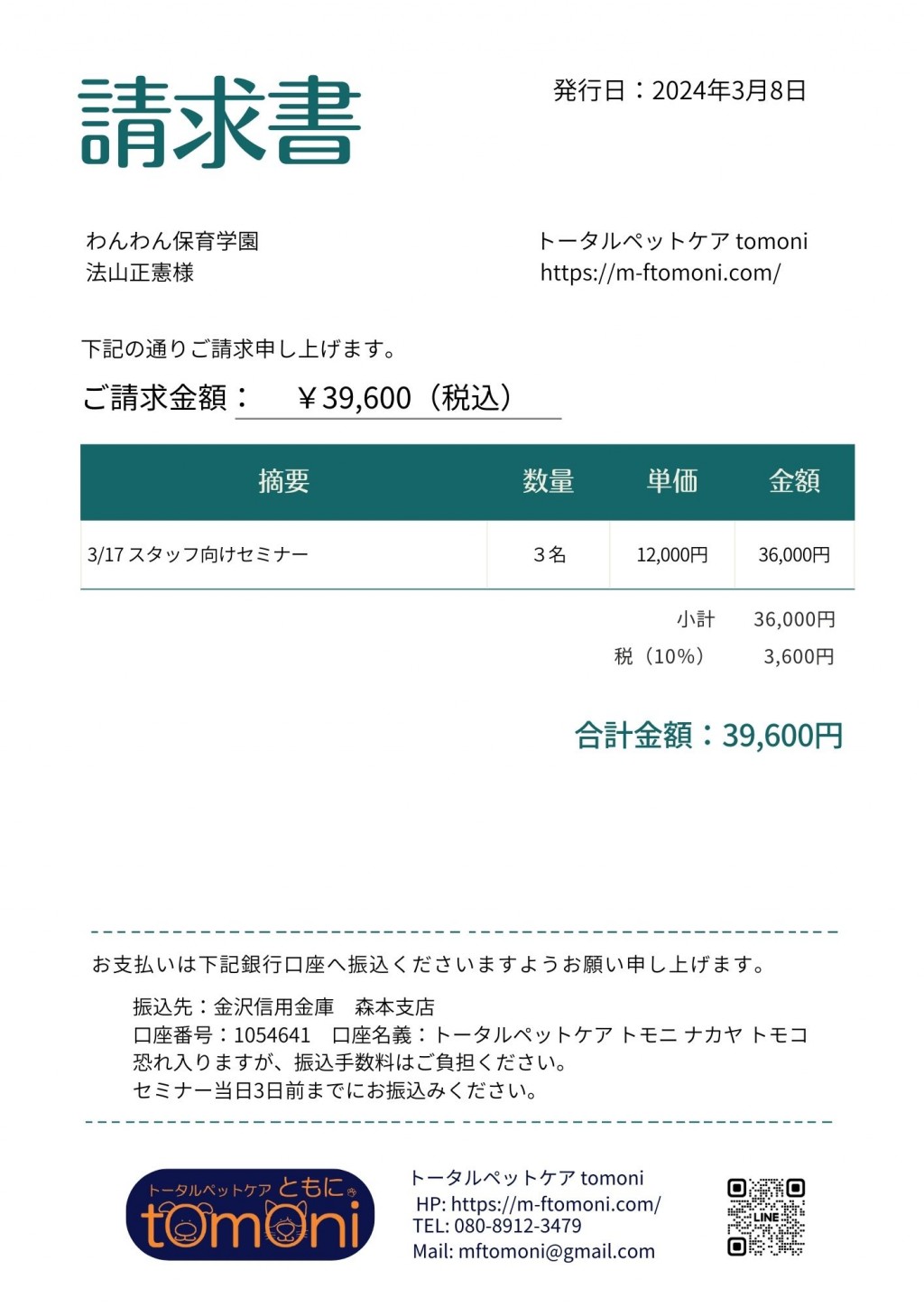 請求書

発行日：2024年3月8日

わんわん保育学園
法山正憲様

トータルペットケア tomoni
https://m-ftomoni.com/

下記の通りご請求申し上げます。

ご請求金額： ￥39,600（税込）

| 摘要 | 数量 | 単価 | 金額 |
|---|---|---|---|
| 3/17 スタッフ向けセミナー | ３名 | 12,000円 | 36,000円 |

小計 36,000円
税（10%） 3,600円

合計金額：39,600円

お支払いは下記銀行口座へ振込くださいますようお願い申し上げます。

振込先：金沢信用金庫　森本支店
口座番号：1054641　口座名義：トータルペットケア トモニ ナカヤ トモコ
恐れ入りますが、振込手数料はご負担ください。
セミナー当日3日前までにお振込みください。

トータルペットケア ともに
tomoni

トータルペットケア tomoni
HP: https://m-ftomoni.com/
TEL: 080-8912-3479
Mail: mftomoni@gmail.com

LINE